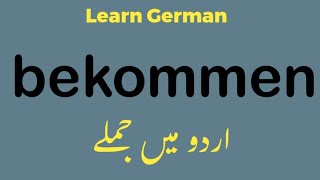 Learn German

bekommen

اردو میں جملے